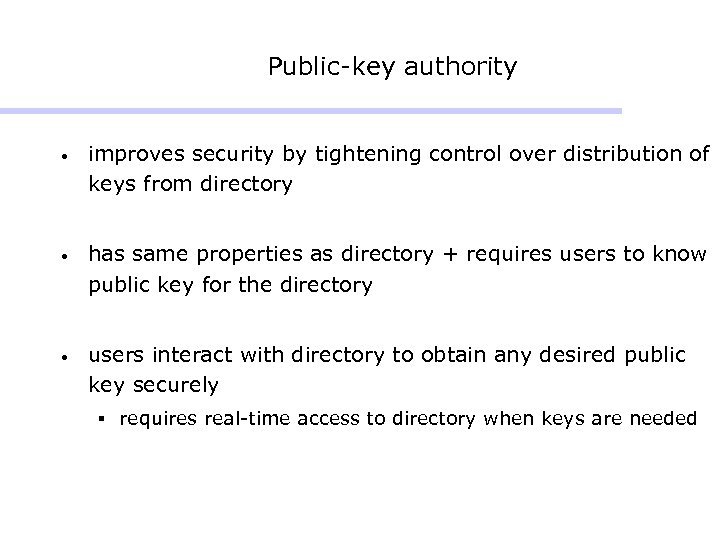 Public-key authority

• improves security by tightening control over distribution of keys from directory

• has same properties as directory + requires users to know public key for the directory

• users interact with directory to obtain any desired public key securely
  ▪ requires real-time access to directory when keys are needed